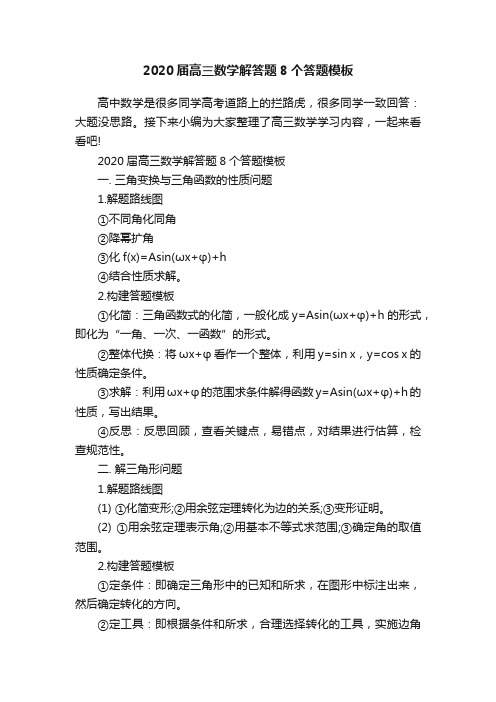 2020 届高三数学解答题 8 个答题模板

高中数学是很多同学高考道路上的拦路虎，很多同学一致回答：大题没思路。接下来小编为大家整理了高三数学学习内容，一起来看看吧!

2020 届高三数学解答题 8 个答题模板

一. 三角变换与三角函数的性质问题

1.解题路线图

①不同角化同角

②降幂扩角

③化 $f(x)=A\sin(\omega x+\varphi)+h$

④结合性质求解。

2.构建答题模板

①化简：三角函数式的化简，一般化成 $y=A\sin(\omega x+\varphi)+h$ 的形式，即化为“一角、一次、一函数”的形式。

②整体代换：将 $\omega x+\varphi$ 看作一个整体，利用 $y=\sin x$，$y=\cos x$ 的性质确定条件。

③求解：利用 $\omega x+\varphi$ 的范围求条件解得函数 $y=A\sin(\omega x+\varphi)+h$ 的性质，写出结果。

④反思：反思回顾，查看关键点，易错点，对结果进行估算，检查规范性。

二. 解三角形问题

1.解题路线图

(1) ①化简变形;②用余弦定理转化为边的关系;③变形证明。

(2) ①用余弦定理表示角;②用基本不等式求范围;③确定角的取值范围。

2.构建答题模板

①定条件：即确定三角形中的已知和所求，在图形中标注出来，然后确定转化的方向。

②定工具：即根据条件和所求，合理选择转化的工具，实施边角